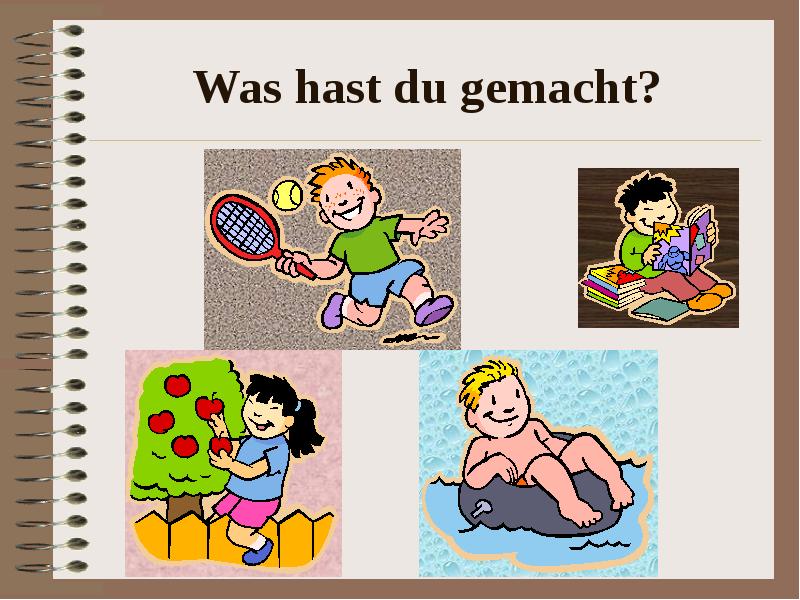 Was hast du gemacht?